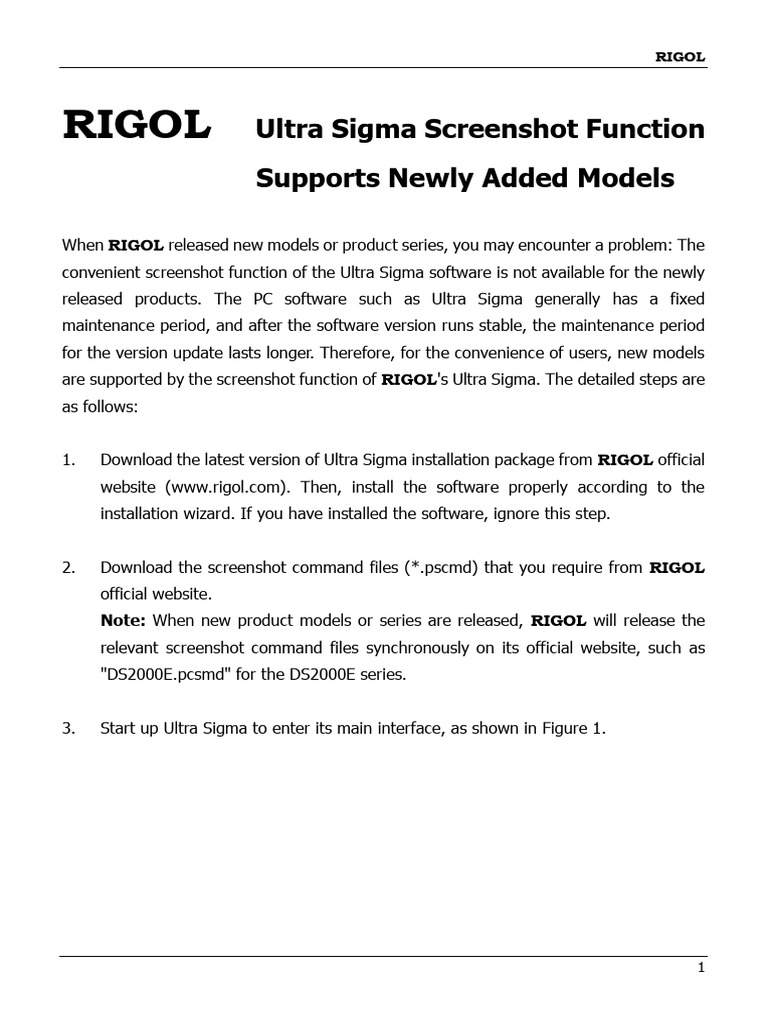 RIGOL

RIGOL Ultra Sigma Screenshot Function Supports Newly Added Models

When RIGOL released new models or product series, you may encounter a problem: The convenient screenshot function of the Ultra Sigma software is not available for the newly released products. The PC software such as Ultra Sigma generally has a fixed maintenance period, and after the software version runs stable, the maintenance period for the version update lasts longer. Therefore, for the convenience of users, new models are supported by the screenshot function of RIGOL's Ultra Sigma. The detailed steps are as follows:

1. Download the latest version of Ultra Sigma installation package from RIGOL official website (www.rigol.com). Then, install the software properly according to the installation wizard. If you have installed the software, ignore this step.

2. Download the screenshot command files (*.pscmd) that you require from RIGOL official website.
Note: When new product models or series are released, RIGOL will release the relevant screenshot command files synchronously on its official website, such as "DS2000E.pcsmd" for the DS2000E series.

3. Start up Ultra Sigma to enter its main interface, as shown in Figure 1.

1